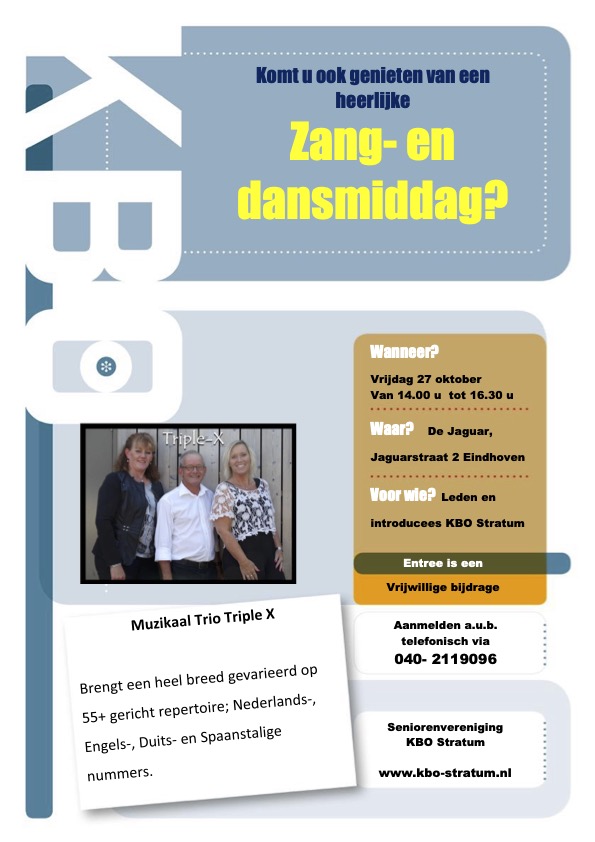 KBO

Komt u ook genieten van een heerlijke

Zang- en dansmiddag?

Wanneer?

Vrijdag 27 oktober
Van 14.00 u tot 16.30 u

Waar? De Jaguar, Jaguarstraat 2 Eindhoven

Voor wie? Leden en introducees KBO Stratum

Entree is een

Vrijwillige bijdrage

Triple-X

Muzikaal Trio Triple X

Brengt een heel breed gevarieerd op 55+ gericht repertoire; Nederlands-, Engels-, Duits- en Spaanstalige nummers.

Aanmelden a.u.b. telefonisch via
040- 2119096

Seniorenvereniging
KBO Stratum

www.kbo-stratum.nl